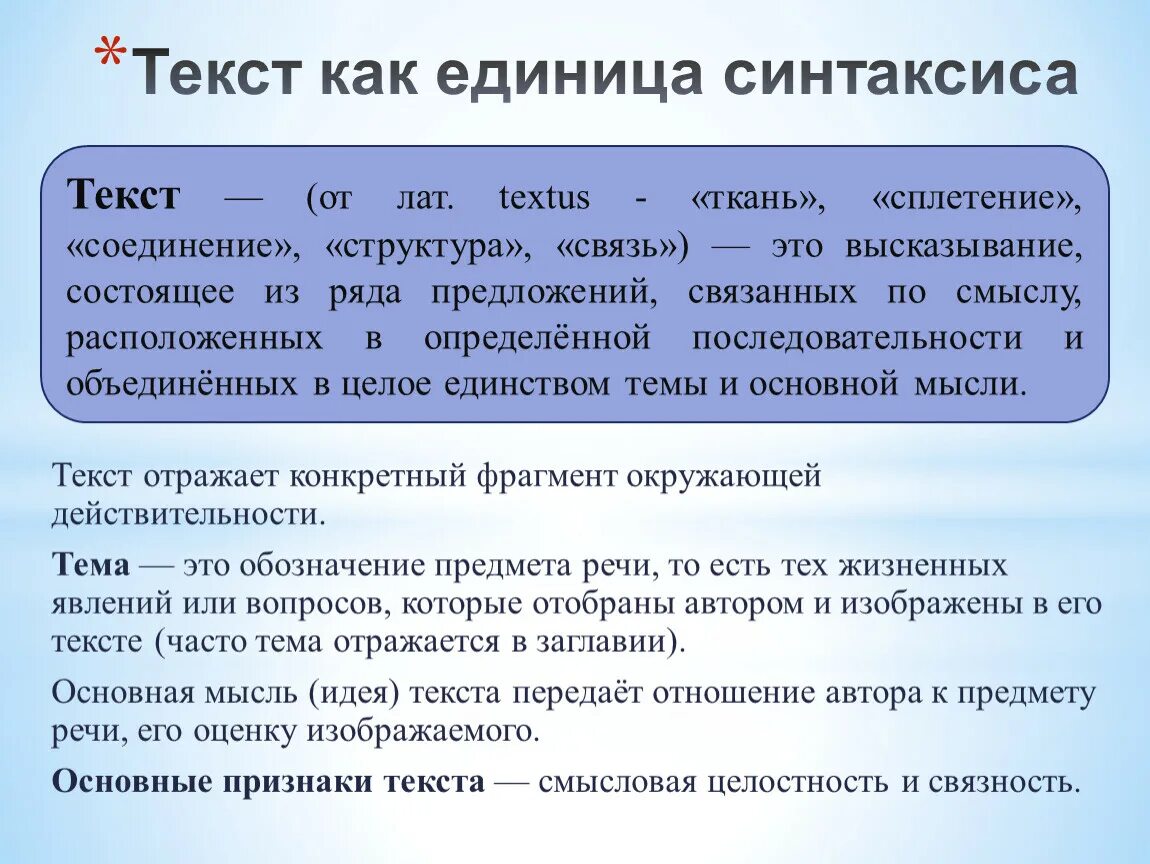 *Текст как единица синтаксиса

Текст — (от лат. textus - «ткань», «сплетение», «соединение», «структура», «связь») — это высказывание, состоящее из ряда предложений, связанных по смыслу, расположенных в определённой последовательности и объединённых в целое единством темы и основной мысли.

Текст отражает конкретный фрагмент окружающей действительности.

Тема — это обозначение предмета речи, то есть тех жизненных явлений или вопросов, которые отобраны автором и изображены в его тексте (часто тема отражается в заглавии).

Основная мысль (идея) текста передаёт отношение автора к предмету речи, его оценку изображаемого.

Основные признаки текста — смысловая целостность и связность.